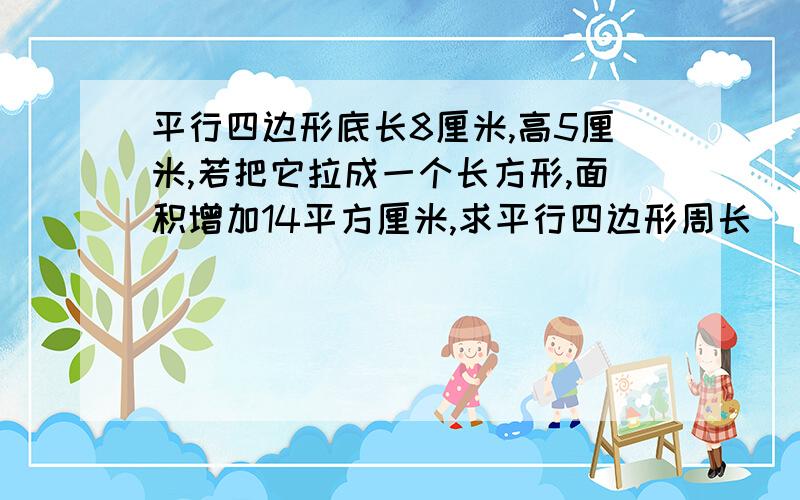 平行四边形底长8厘米,高5厘米,若把它拉成一个长方形,面积增加14平方厘米,求平行四边形周长